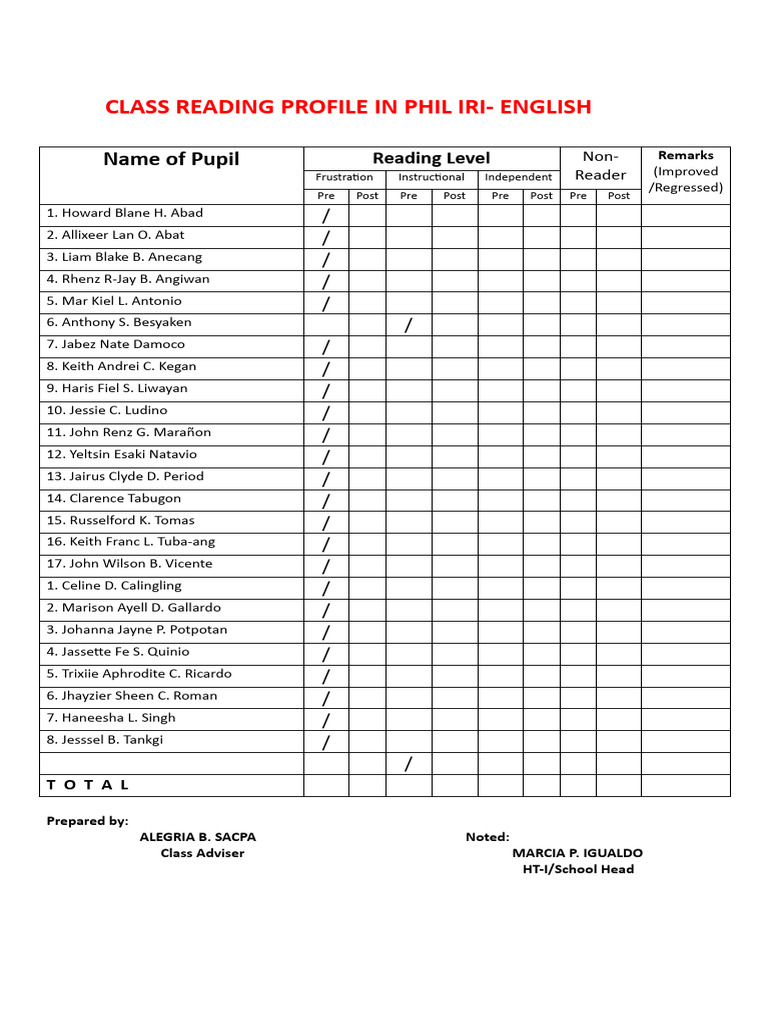 CLASS READING PROFILE IN PHIL IRI- ENGLISH

| Name of Pupil | Reading Level | | | | | | Non-Reader | | Remarks (Improved /Regressed) |
|---|---|---|---|---|---|---|---|---|---|
| | Frustration | | Instructional | | Independent | | | | |
| | Pre | Post | Pre | Post | Pre | Post | Pre | Post | |
| 1. Howard Blane H. Abad | / | | | | | | | | |
| 2. Allixeer Lan O. Abat | / | | | | | | | | |
| 3. Liam Blake B. Anecang | / | | | | | | | | |
| 4. Rhenz R-Jay B. Angiwan | / | | | | | | | | |
| 5. Mar Kiel L. Antonio | / | | | | | | | | |
| 6. Anthony S. Besyaken | | | / | | | | | | |
| 7. Jabez Nate Damoco | / | | | | | | | | |
| 8. Keith Andrei C. Kegan | / | | | | | | | | |
| 9. Haris Fiel S. Liwayan | / | | | | | | | | |
| 10. Jessie C. Ludino | / | | | | | | | | |
| 11. John Renz G. Marañon | / | | | | | | | | |
| 12. Yeltsin Esaki Natavio | / | | | | | | | | |
| 13. Jairus Clyde D. Period | / | | | | | | | | |
| 14. Clarence Tabugon | / | | | | | | | | |
| 15. Russelford K. Tomas | / | | | | | | | | |
| 16. Keith Franc L. Tuba-ang | / | | | | | | | | |
| 17. John Wilson B. Vicente | / | | | | | | | | |
| 1. Celine D. Calingling | / | | | | | | | | |
| 2. Marison Ayell D. Gallardo | / | | | | | | | | |
| 3. Johanna Jayne P. Potpotan | / | | | | | | | | |
| 4. Jassette Fe S. Quinio | / | | | | | | | | |
| 5. Trixiie Aphrodite C. Ricardo | / | | | | | | | | |
| 6. Jhayzier Sheen C. Roman | / | | | | | | | | |
| 7. Haneesha L. Singh | / | | | | | | | | |
| 8. Jesssel B. Tankgi | / | | | | | | | | |
| | | | / | | | | | | |
| T O T A L | | | | | | | | | |

Prepared by:
ALEGRIA B. SACPA
Class Adviser

Noted:
MARCIA P. IGUALDO
HT-I/School Head